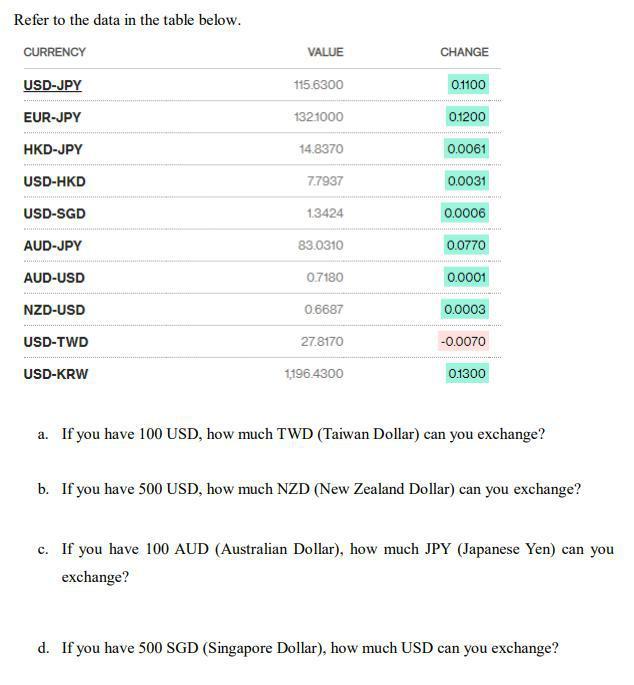 Refer to the data in the table below.

| CURRENCY | VALUE | CHANGE |
|---|---|---|
| USD-JPY | 115.6300 | 0.1100 |
| EUR-JPY | 132.1000 | 0.1200 |
| HKD-JPY | 14.8370 | 0.0061 |
| USD-HKD | 7.7937 | 0.0031 |
| USD-SGD | 1.3424 | 0.0006 |
| AUD-JPY | 83.0310 | 0.0770 |
| AUD-USD | 0.7180 | 0.0001 |
| NZD-USD | 0.6687 | 0.0003 |
| USD-TWD | 27.8170 | -0.0070 |
| USD-KRW | 1,196.4300 | 0.1300 |

a. If you have 100 USD, how much TWD (Taiwan Dollar) can you exchange?

b. If you have 500 USD, how much NZD (New Zealand Dollar) can you exchange?

c. If you have 100 AUD (Australian Dollar), how much JPY (Japanese Yen) can you exchange?

d. If you have 500 SGD (Singapore Dollar), how much USD can you exchange?